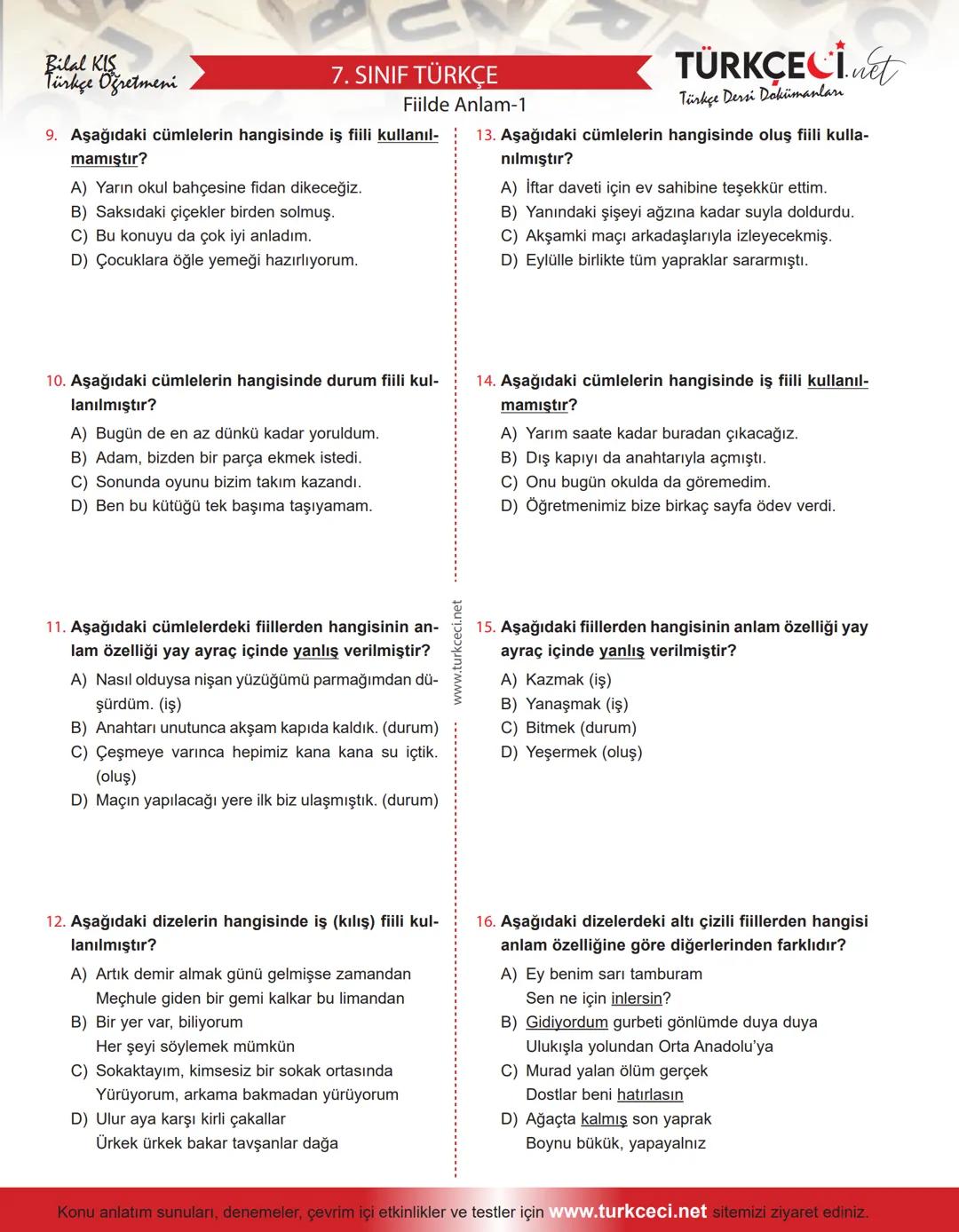 Bilal KIŞ
Türkçe Öğretmeni

7. SINIF TÜRKÇE
Fiilde Anlam-1

TÜRKÇECİ.net
Türkçe Dersi Dokümanları

9. Aşağıdaki cümlelerin hangisinde iş fiili kullanılmamıştır?
A) Yarın okul bahçesine fidan dikeceğiz.
B) Saksıdaki çiçekler birden solmuş.
C) Bu konuyu da çok iyi anladım.
D) Çocuklara öğle yemeği hazırlıyorum.

10. Aşağıdaki cümlelerin hangisinde durum fiili kullanılmıştır?
A) Bugün de en az dünkü kadar yoruldum.
B) Adam, bizden bir parça ekmek istedi.
C) Sonunda oyunu bizim takım kazandı.
D) Ben bu kütüğü tek başıma taşıyamam.

11. Aşağıdaki cümlelerdeki fiillerden hangisinin anlam özelliği yay ayraç içinde yanlış verilmiştir?
A) Nasıl olduysa nişan yüzüğümü parmağımdan düşürdüm. (iş)
B) Anahtarı unutunca akşam kapıda kaldık. (durum)
C) Çeşmeye varınca hepimiz kana kana su içtik. (oluş)
D) Maçın yapılacağı yere ilk biz ulaşmıştık. (durum)

12. Aşağıdaki dizelerin hangisinde iş (kılış) fiili kullanılmıştır?
A) Artık demir almak günü gelmişse zamandan
Meçhule giden bir gemi kalkar bu limandan
B) Bir yer var, biliyorum
Her şeyi söylemek mümkün
C) Sokaktayım, kimsesiz bir sokak ortasında
Yürüyorum, arkama bakmadan yürüyorum
D) Ulur aya karşı kirli çakallar
Ürkek ürkek bakar tavşanlar dağa

www.turkceci.net

13. Aşağıdaki cümlelerin hangisinde oluş fiili kullanılmıştır?
A) İftar daveti için ev sahibine teşekkür ettim.
B) Yanındaki şişeyi ağzına kadar suyla doldurdu.
C) Akşamki maçı arkadaşlarıyla izleyecekmiş.
D) Eylülle birlikte tüm yapraklar sararmıştı.

14. Aşağıdaki cümlelerin hangisinde iş fiili kullanılmamıştır?
A) Yarım saate kadar buradan çıkacağız.
B) Dış kapıyı da anahtarıyla açmıştı.
C) Onu bugün okulda da göremedim.
D) Öğretmenimiz bize birkaç sayfa ödev verdi.

15. Aşağıdaki fiillerden hangisinin anlam özelliği yay ayraç içinde yanlış verilmiştir?
A) Kazmak (iş)
B) Yanaşmak (iş)
C) Bitmek (durum)
D) Yeşermek (oluş)

16. Aşağıdaki dizelerdeki altı çizili fiillerden hangisi anlam özelliğine göre diğerlerinden farklıdır?
A) Ey benim sarı tamburam
Sen ne için inlersin?
B) Gidiyordum gurbeti gönlümde duya duya
Ulukışla yolundan Orta Anadolu'ya
C) Murad yalan ölüm gerçek
Dostlar beni hatırlasın
D) Ağaçta kalmış son yaprak
Boynu bükük, yapayalnız

Konu anlatım sunuları, denemeler, çevrim içi etkinlikler ve testler için www.turkceci.net sitemizi ziyaret ediniz.